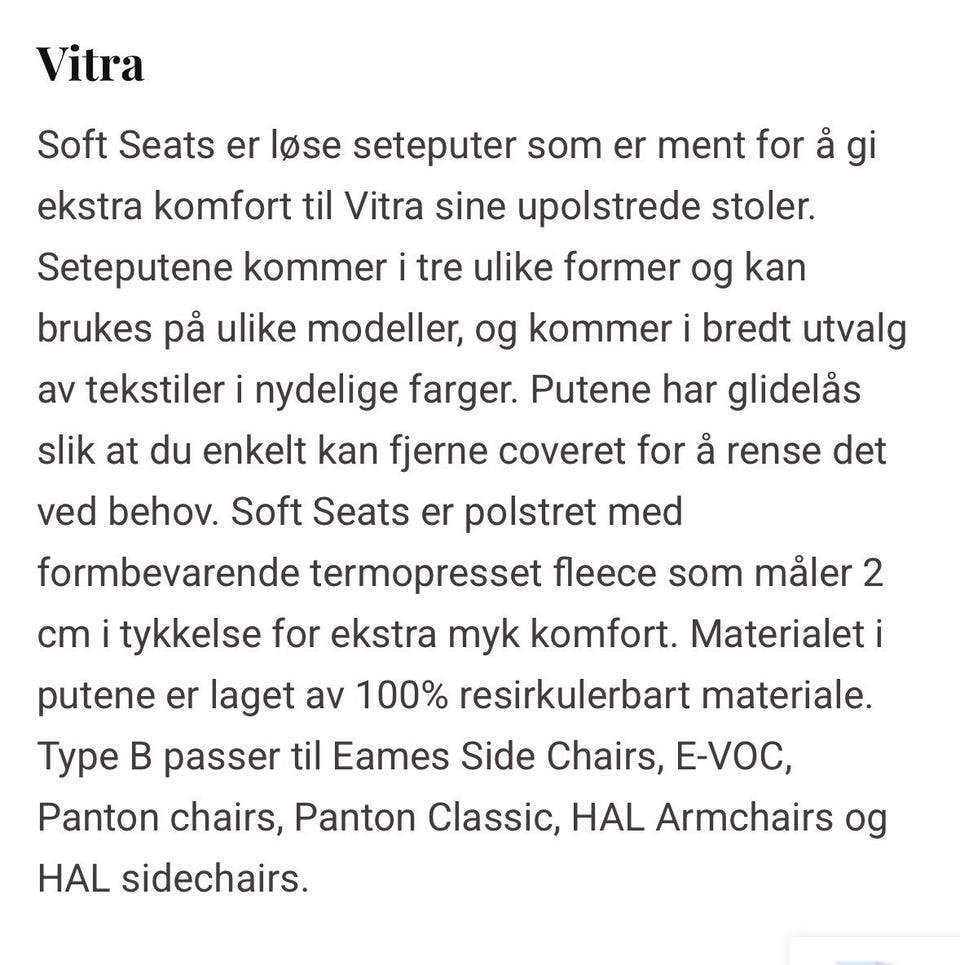 Vitra

Soft Seats er løse seteputer som er ment for å gi ekstra komfort til Vitra sine upolstrede stoler. Seteputene kommer i tre ulike former og kan brukes på ulike modeller, og kommer i bredt utvalg av tekstiler i nydelige farger. Putene har glidelås slik at du enkelt kan fjerne coveret for å rense det ved behov. Soft Seats er polstret med formbevarende termopresset fleece som måler 2 cm i tykkelse for ekstra myk komfort. Materialet i putene er laget av 100% resirkulerbart materiale. Type B passer til Eames Side Chairs, E-VOC, Panton chairs, Panton Classic, HAL Armchairs og HAL sidechairs.